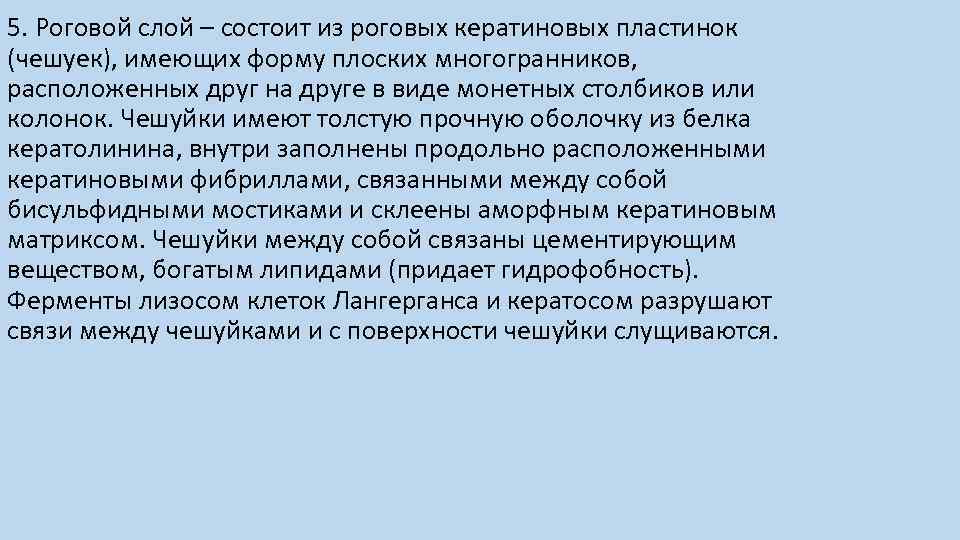 5. Роговой слой – состоит из роговых кератиновых пластинок (чешуек), имеющих форму плоских многогранников, расположенных друг на друге в виде монетных столбиков или колонок. Чешуйки имеют толстую прочную оболочку из белка кератолинина, внутри заполнены продольно расположенными кератиновыми фибриллами, связанными между собой бисульфидными мостиками и склеены аморфным кератиновым матриксом. Чешуйки между собой связаны цементирующим веществом, богатым липидами (придает гидрофобность). Ферменты лизосом клеток Лангерганса и кератосом разрушают связи между чешуйками и с поверхности чешуйки слущиваются.